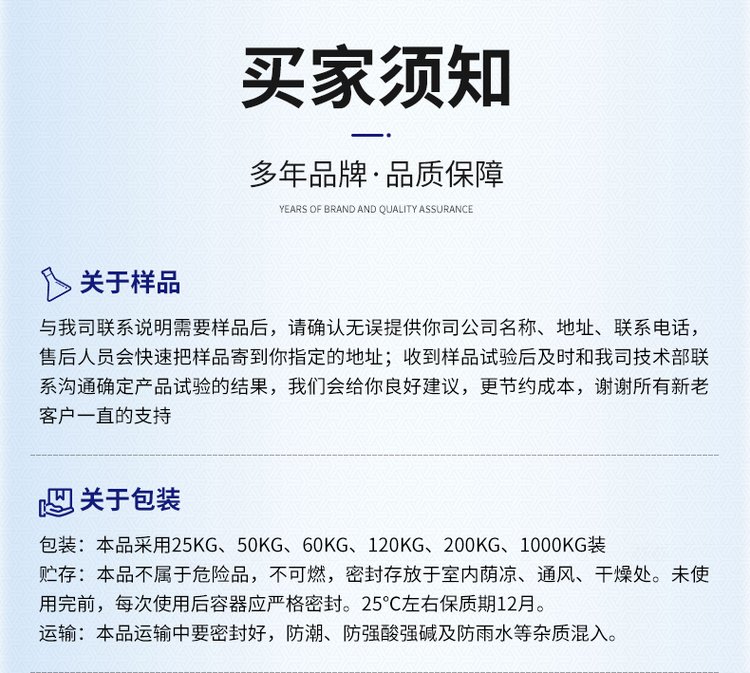 买家须知

多年品牌·品质保障

YEARS OF BRAND AND QUALITY ASSURANCE

关于样品

与我司联系说明需要样品后，请确认无误提供你司公司名称、地址、联系电话，售后人员会快速把样品寄到你指定的地址；收到样品试验后及时和我司技术部联系沟通确定产品试验的结果，我们会给你良好建议，更节约成本，谢谢所有新老客户一直的支持

关于包装

包装：本品采用25KG、50KG、60KG、120KG、200KG、1000KG装

贮存：本品不属于危险品，不可燃，密封存放于室内荫凉、通风、干燥处。未使用完前，每次使用后容器应严格密封。25°C左右保质期12月。

运输：本品运输中要密封好，防潮、防强酸强碱及防雨水等杂质混入。